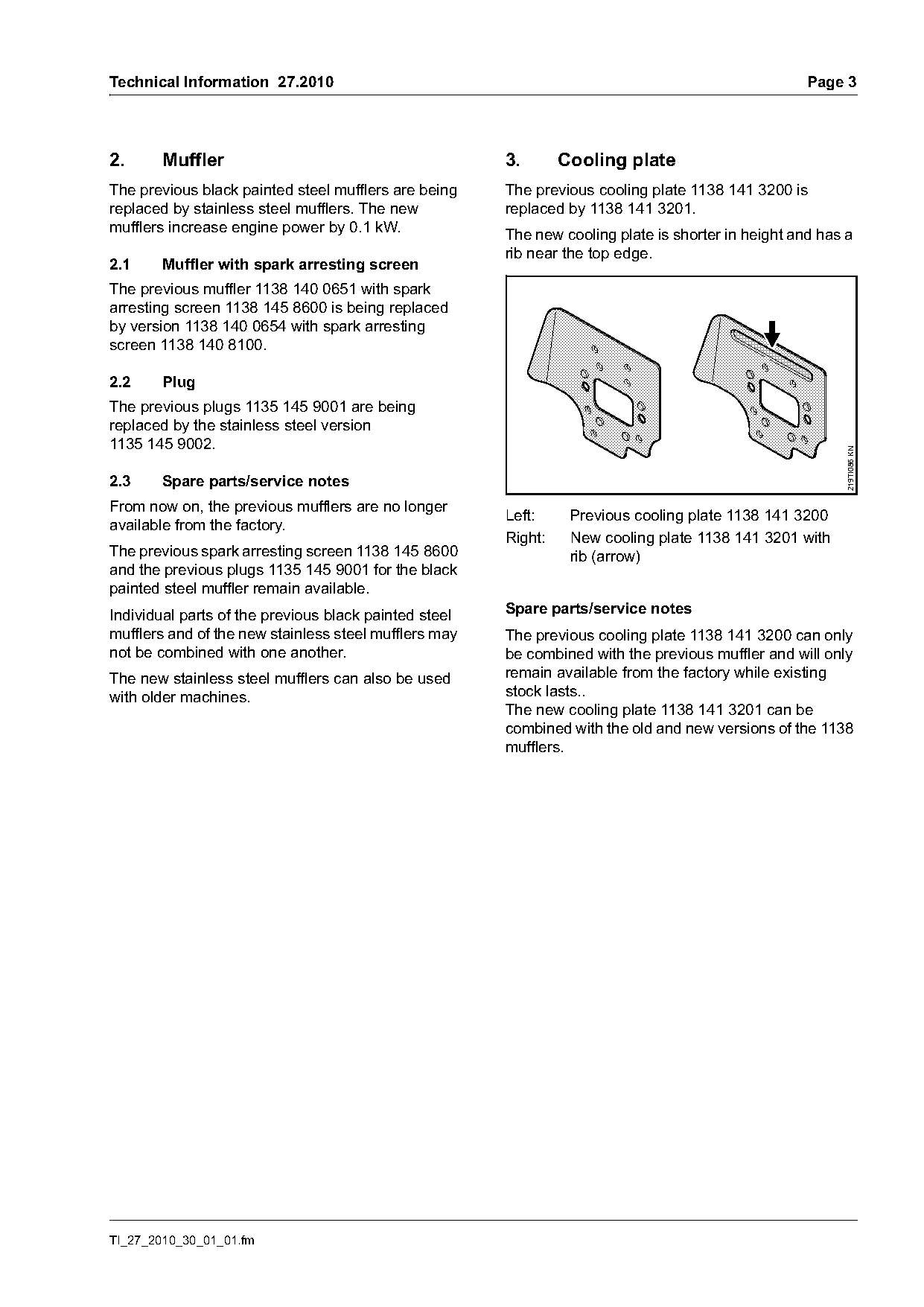 Technical Information 27.2010

Page 3

2. Muffler

The previous black painted steel mufflers are being replaced by stainless steel mufflers. The new mufflers increase engine power by 0.1 kW.

2.1 Muffler with spark arresting screen

The previous muffler 1138 140 0651 with spark arresting screen 1138 145 8600 is being replaced by version 1138 140 0654 with spark arresting screen 1138 140 8100.

2.2 Plug

The previous plugs 1135 145 9001 are being replaced by the stainless steel version 1135 145 9002.

2.3 Spare parts/service notes

From now on, the previous mufflers are no longer available from the factory.

The previous spark arresting screen 1138 145 8600 and the previous plugs 1135 145 9001 for the black painted steel muffler remain available.

Individual parts of the previous black painted steel mufflers and of the new stainless steel mufflers may not be combined with one another.

The new stainless steel mufflers can also be used with older machines.

3. Cooling plate

The previous cooling plate 1138 141 3200 is replaced by 1138 141 3201.

The new cooling plate is shorter in height and has a rib near the top edge.

219TI086 KN

Left: Previous cooling plate 1138 141 3200

Right: New cooling plate 1138 141 3201 with rib (arrow)

Spare parts/service notes

The previous cooling plate 1138 141 3200 can only be combined with the previous muffler and will only remain available from the factory while existing stock lasts..
The new cooling plate 1138 141 3201 can be combined with the old and new versions of the 1138 mufflers.

TI_27_2010_30_01_01.fm